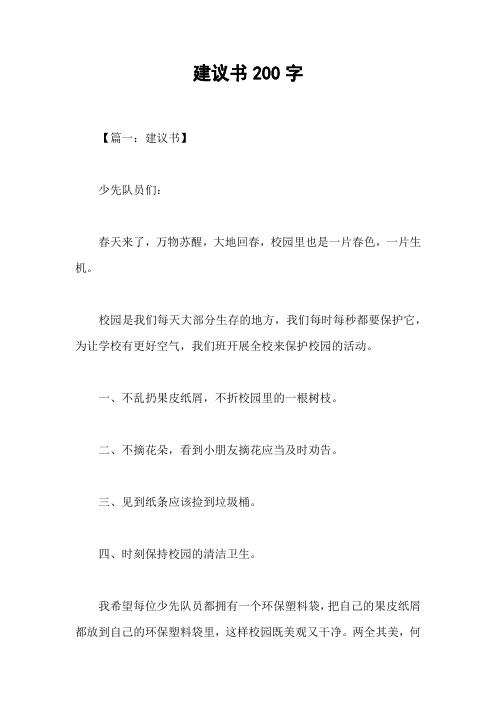 建议书 200 字

【篇一：建议书】

少先队员们：

春天来了，万物苏醒，大地回春，校园里也是一片春色，一片生机。

校园是我们每天大部分生存的地方，我们每时每秒都要保护它，为让学校有更好空气，我们班开展全校来保护校园的活动。

一、不乱扔果皮纸屑，不折校园里的一根树枝。

二、不摘花朵，看到小朋友摘花应当及时劝告。

三、见到纸条应该捡到垃圾桶。

四、时刻保持校园的清洁卫生。

我希望每位少先队员都拥有一个环保塑料袋，把自己的果皮纸屑都放到自己的环保塑料袋里，这样校园既美观又干净。两全其美，何